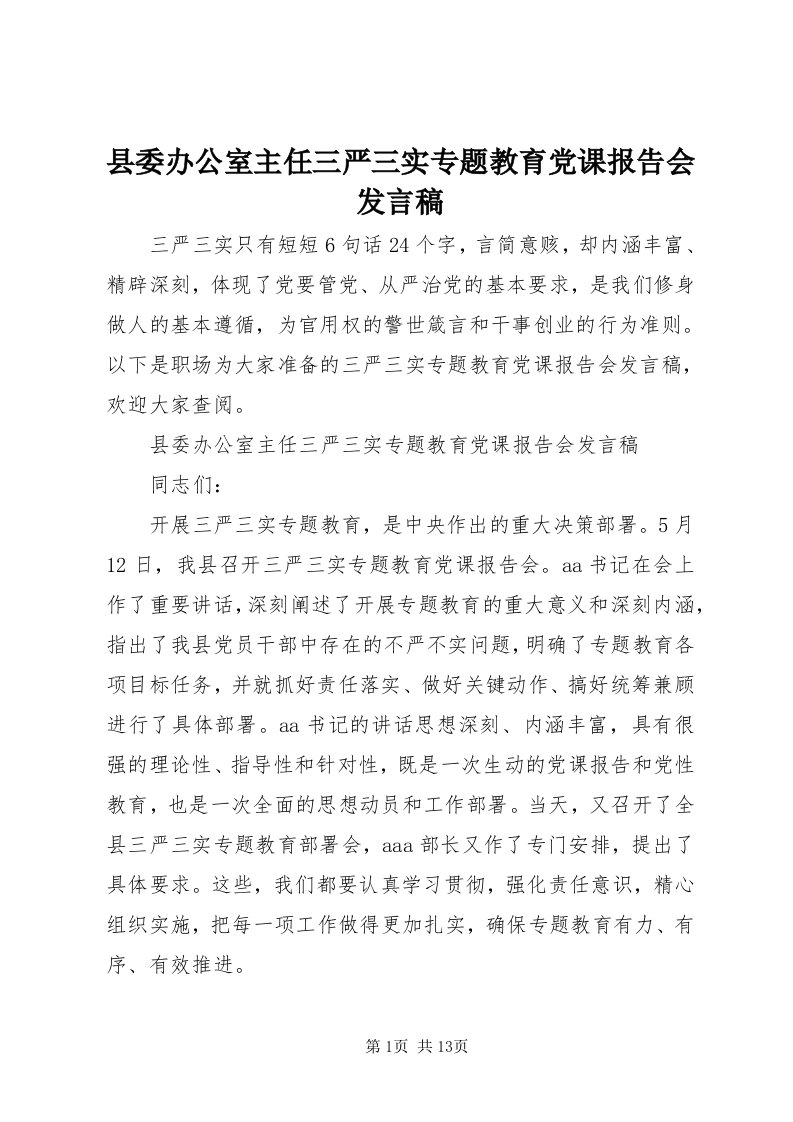 县委办公室主任三严三实专题教育党课报告会发言稿

三严三实只有短短6句话24个字，言简意赅，却内涵丰富、精辟深刻，体现了党要管党、从严治党的基本要求，是我们修身做人的基本遵循，为官用权的警世箴言和干事创业的行为准则。以下是职场为大家准备的三严三实专题教育党课报告会发言稿，欢迎大家查阅。

县委办公室主任三严三实专题教育党课报告会发言稿

同志们：

开展三严三实专题教育，是中央作出的重大决策部署。5月12日，我县召开三严三实专题教育党课报告会。aa书记在会上作了重要讲话，深刻阐述了开展专题教育的重大意义和深刻内涵，指出了我县党员干部中存在的不严不实问题，明确了专题教育各项目标任务，并就抓好责任落实、做好关键动作、搞好统筹兼顾进行了具体部署。aa书记的讲话思想深刻、内涵丰富，具有很强的理论性、指导性和针对性，既是一次生动的党课报告和党性教育，也是一次全面的思想动员和工作部署。当天，又召开了全县三严三实专题教育部署会，aaa部长又作了专门安排，提出了具体要求。这些，我们都要认真学习贯彻，强化责任意识，精心组织实施，把每一项工作做得更加扎实，确保专题教育有力、有序、有效推进。

第1页 共13页